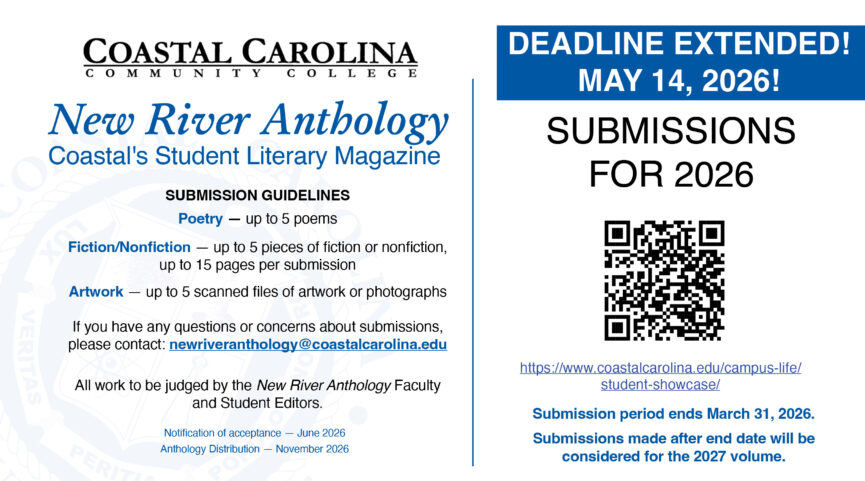 COASTAL CAROLINA
COMMUNITY COLLEGE

New River Anthology
Coastal's Student Literary Magazine

SUBMISSION GUIDELINES

Poetry — up to 5 poems

Fiction/Nonfiction — up to 5 pieces of fiction or nonfiction, up to 15 pages per submission

Artwork — up to 5 scanned files of artwork or photographs

If you have any questions or concerns about submissions, please contact: newriveranthology@coastalcarolina.edu

All work to be judged by the New River Anthology Faculty and Student Editors.

Notification of acceptance — June 2026
Anthology Distribution — November 2026

DEADLINE EXTENDED!
MAY 14, 2026!

SUBMISSIONS FOR 2026

https://www.coastalcarolina.edu/campus-life/student-showcase/

Submission period ends March 31, 2026.

Submissions made after end date will be considered for the 2027 volume.